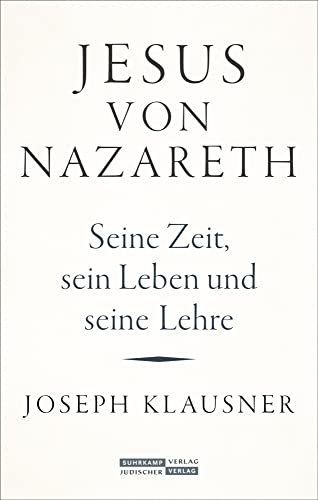 JESUS
VON
NAZARETH

Seine Zeit, sein Leben und seine Lehre

JOSEPH KLAUSNER

SUHRKAMP VERLAG
JÜDISCHER VERLAG